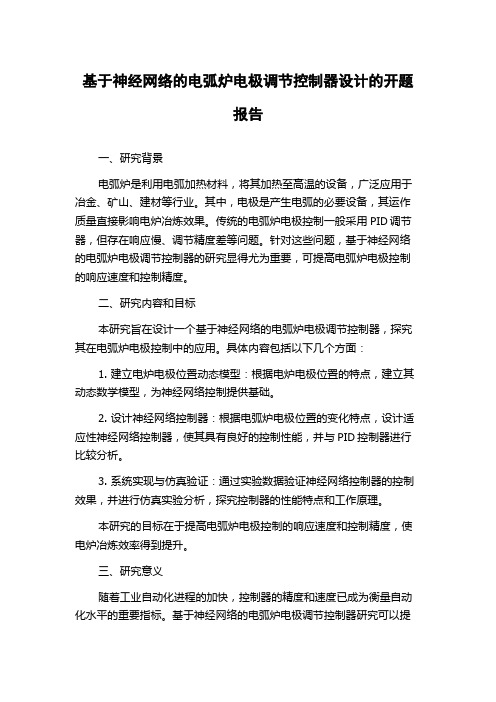 基于神经网络的电弧炉电极调节控制器设计的开题报告

一、研究背景

电弧炉是利用电弧加热材料，将其加热至高温的设备，广泛应用于冶金、矿山、建材等行业。其中，电极是产生电弧的必要设备，其运作质量直接影响电炉冶炼效果。传统的电弧炉电极控制一般采用 PID 调节器，但存在响应慢、调节精度差等问题。针对这些问题，基于神经网络的电弧炉电极调节控制器的研究显得尤为重要，可提高电弧炉电极控制的响应速度和控制精度。

二、研究内容和目标

本研究旨在设计一个基于神经网络的电弧炉电极调节控制器，探究其在电弧炉电极控制中的应用。具体内容包括以下几个方面：

1. 建立电炉电极位置动态模型：根据电炉电极位置的特点，建立其动态数学模型，为神经网络控制提供基础。

2. 设计神经网络控制器：根据电弧炉电极位置的变化特点，设计适应性神经网络控制器，使其具有良好的控制性能，并与 PID 控制器进行比较分析。

3. 系统实现与仿真验证：通过实验数据验证神经网络控制器的控制效果，并进行仿真实验分析，探究控制器的性能特点和工作原理。

本研究的目标在于提高电弧炉电极控制的响应速度和控制精度，使电炉冶炼效率得到提升。

三、研究意义

随着工业自动化进程的加快，控制器的精度和速度已成为衡量自动化水平的重要指标。基于神经网络的电弧炉电极调节控制器研究可以提